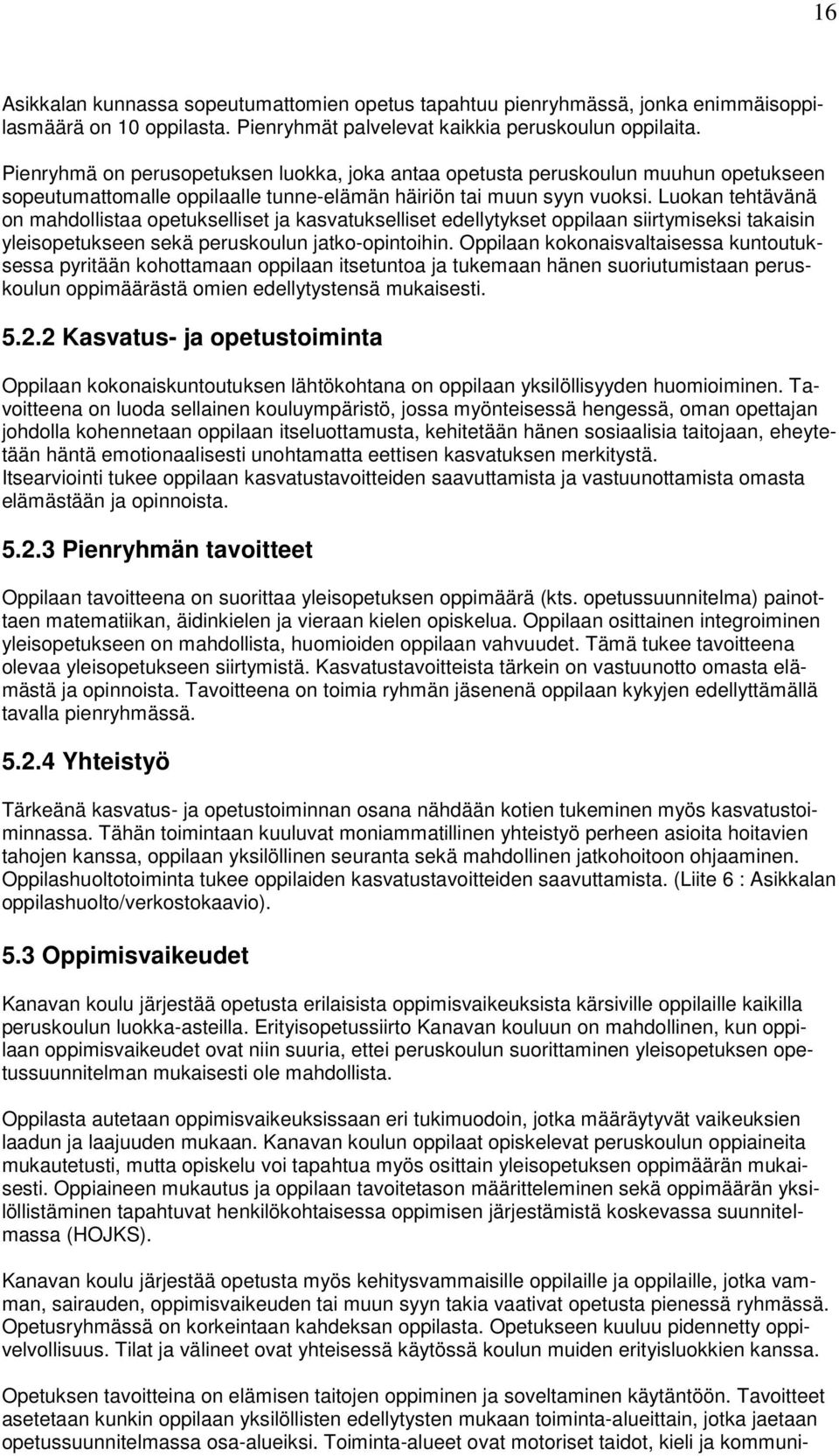 16

Asikkalan kunnassa sopeutumattomien opetus tapahtuu pienryhmässä, jonka enimmäisoppilasmäärä on 10 oppilasta. Pienryhmät palvelevat kaikkia peruskoulun oppilaita.

Pienryhmä on perusopetuksen luokka, joka antaa opetusta peruskoulun muuhun opetukseen sopeutumattomalle oppilaalle tunne-elämän häiriön tai muun syyn vuoksi. Luokan tehtävänä on mahdollistaa opetukselliset ja kasvatukselliset edellytykset oppilaan siirtymiseksi takaisin yleisopetukseen sekä peruskoulun jatko-opintoihin. Oppilaan kokonaisvaltaisessa kuntoutuksessa pyritään kohottamaan oppilaan itsetuntoa ja tukemaan hänen suoriutumistaan peruskoulun oppimäärästä omien edellytystensä mukaisesti.

5.2.2 Kasvatus- ja opetustoiminta

Oppilaan kokonaiskuntoutuksen lähtökohtana on oppilaan yksilöllisyyden huomioiminen. Tavoitteena on luoda sellainen kouluympäristö, jossa myönteisessä hengessä, oman opettajan johdolla kohennetaan oppilaan itseluottamusta, kehitetään hänen sosiaalisia taitojaan, eheytetään häntä emotionaalisesti unohtamatta eettisen kasvatuksen merkitystä. Itsearviointi tukee oppilaan kasvatustavoitteiden saavuttamista ja vastuunottamista omasta elämästään ja opinnoista.

5.2.3 Pienryhmän tavoitteet

Oppilaan tavoitteena on suorittaa yleisopetuksen oppimäärä (kts. opetussuunnitelma) painottaen matematiikan, äidinkielen ja vieraan kielen opiskelua. Oppilaan osittainen integroiminen yleisopetukseen on mahdollista, huomioiden oppilaan vahvuudet. Tämä tukee tavoitteena olevaa yleisopetukseen siirtymistä. Kasvatustavoitteista tärkein on vastuunotto omasta elämästä ja opinnoista. Tavoitteena on toimia ryhmän jäsenenä oppilaan kykyjen edellyttämällä tavalla pienryhmässä.

5.2.4 Yhteistyö

Tärkeänä kasvatus- ja opetustoiminnan osana nähdään kotien tukeminen myös kasvatustoiminnassa. Tähän toimintaan kuuluvat moniammatillinen yhteistyö perheen asioita hoitavien tahojen kanssa, oppilaan yksilöllinen seuranta sekä mahdollinen jatkohoitoon ohjaaminen. Oppilashuoltotoiminta tukee oppilaiden kasvatustavoitteiden saavuttamista. (Liite 6 : Asikkalan oppilashuolto/verkostokaavio).

5.3 Oppimisvaikeudet

Kanavan koulu järjestää opetusta erilaisista oppimisvaikeuksista kärsiville oppilaille kaikilla peruskoulun luokka-asteilla. Erityisopetussiirto Kanavan kouluun on mahdollinen, kun oppilaan oppimisvaikeudet ovat niin suuria, ettei peruskoulun suorittaminen yleisopetuksen opetussuunnitelman mukaisesti ole mahdollista.

Oppilasta autetaan oppimisvaikeuksissaan eri tukimuodoin, jotka määräytyvät vaikeuksien laadun ja laajuuden mukaan. Kanavan koulun oppilaat opiskelevat peruskoulun oppiaineita mukautetusti, mutta opiskelu voi tapahtua myös osittain yleisopetuksen oppimäärän mukaisesti. Oppiaineen mukautus ja oppilaan tavoitetason määritteleminen sekä oppimäärän yksilöllistäminen tapahtuvat henkilökohtaisessa oppimisen järjestämistä koskevassa suunnitelmassa (HOJKS).

Kanavan koulu järjestää opetusta myös kehitysvammaisille oppilaille ja oppilaille, jotka vamman, sairauden, oppimisvaikeuden tai muun syyn takia vaativat opetusta pienessä ryhmässä. Opetusryhmässä on korkeintaan kahdeksan oppilasta. Opetukseen kuuluu pidennetty oppivelvollisuus. Tilat ja välineet ovat yhteisessä käytössä koulun muiden erityisluokkien kanssa.

Opetuksen tavoitteina on elämisen taitojen oppiminen ja soveltaminen käytäntöön. Tavoitteet asetetaan kunkin oppilaan yksilöllisten edellytysten mukaan toiminta-alueittain, jotka jaetaan opetussuunnitelmassa osa-alueiksi. Toiminta-alueet ovat motoriset taidot, kieli ja kommuni-